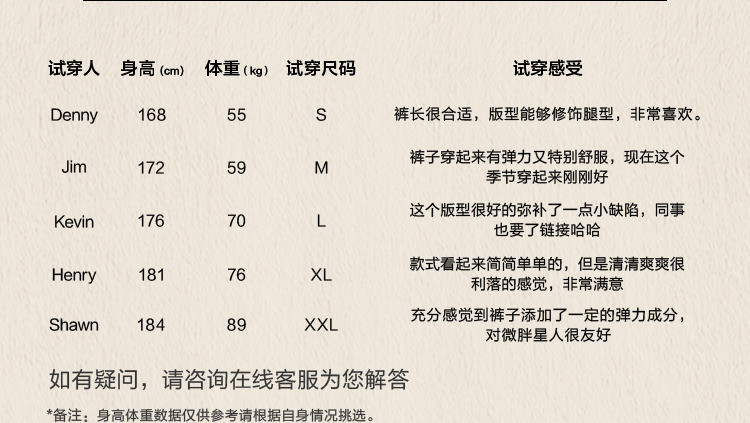 | 试穿人 | 身高（cm） | 体重（kg） | 试穿尺码 | 试穿感受 |
|---|---|---|---|---|
| Denny | 168 | 55 | S | 裤长很合适，版型能够修饰腿型，非常喜欢。 |
| Jim | 172 | 59 | M | 裤子穿起来有弹力又特别舒服，现在这个季节穿起来刚刚好 |
| Kevin | 176 | 70 | L | 这个版型很好的弥补了一点小缺陷，同事也要了链接哈哈 |
| Henry | 181 | 76 | XL | 款式看起来简简单单的，但是清清爽爽很利落的感觉，非常满意 |
| Shawn | 184 | 89 | XXL | 充分感觉到裤子添加了一定的弹力成分，对微胖星人很友好 |

如有疑问，请咨询在线客服为您解答

*备注：身高体重数据仅供参考请根据自身情况挑选。